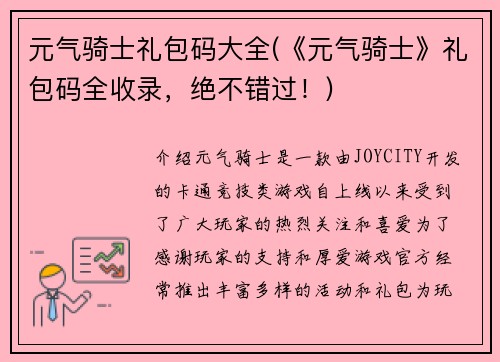 元气骑士礼包码大全(《元气骑士》礼包码全收录，绝不错过！)

介绍元气骑士是一款由JOYCITY开发的卡通竞技类游戏自上线以来受到了广大玩家的热烈关注和喜爱为了感谢玩家的支持和厚爱游戏官方经常推出丰富多样的活动和礼包为玩